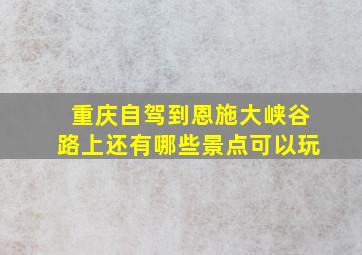 重庆自驾到恩施大峡谷
路上还有哪些景点可以玩